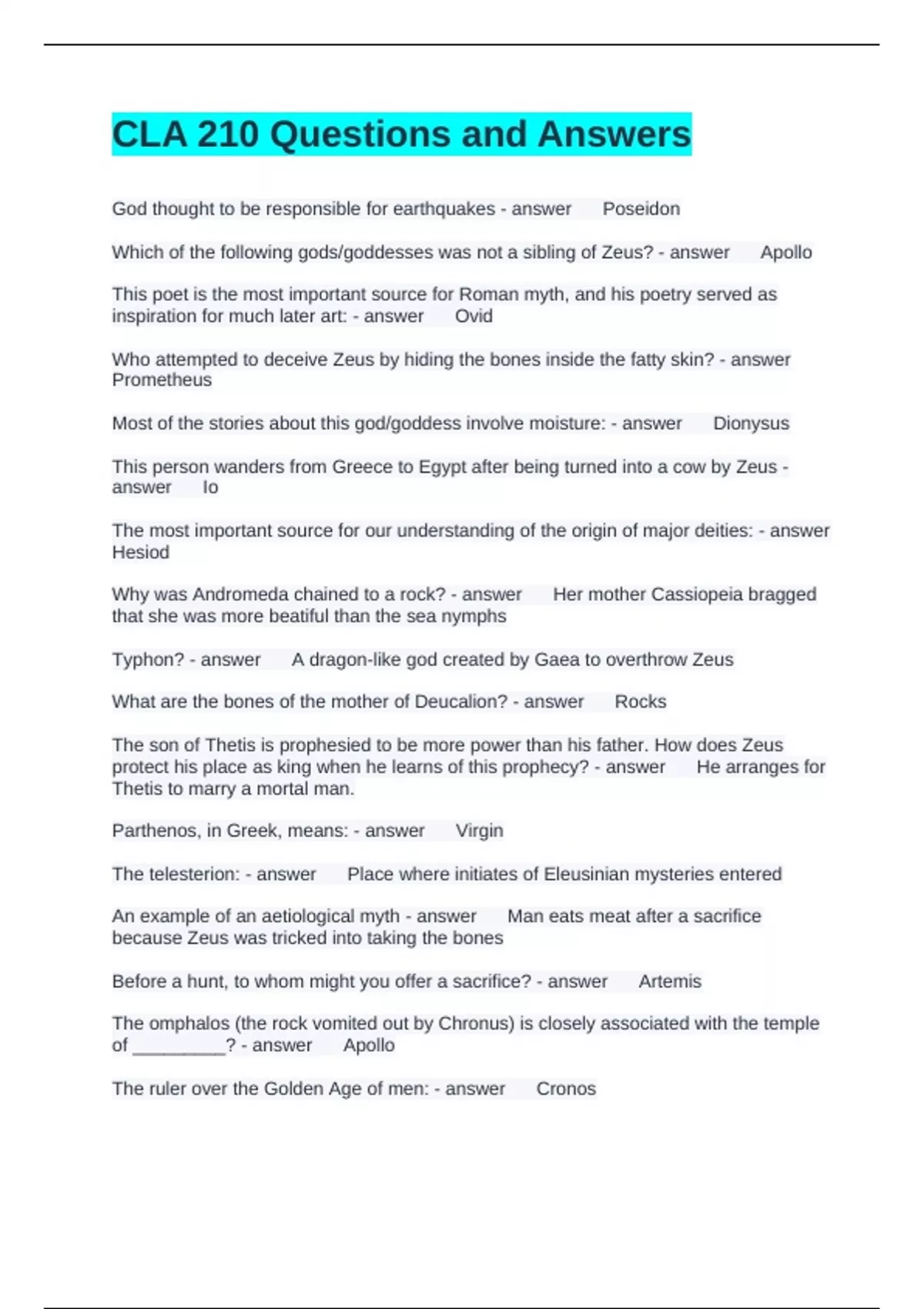 CLA 210 Questions and Answers

God thought to be responsible for earthquakes - answer Poseidon

Which of the following gods/goddesses was not a sibling of Zeus? - answer Apollo

This poet is the most important source for Roman myth, and his poetry served as inspiration for much later art: - answer Ovid

Who attempted to deceive Zeus by hiding the bones inside the fatty skin? - answer Prometheus

Most of the stories about this god/goddess involve moisture: - answer Dionysus

This person wanders from Greece to Egypt after being turned into a cow by Zeus - answer Io

The most important source for our understanding of the origin of major deities: - answer Hesiod

Why was Andromeda chained to a rock? - answer Her mother Cassiopeia bragged that she was more beatiful than the sea nymphs

Typhon? - answer A dragon-like god created by Gaea to overthrow Zeus

What are the bones of the mother of Deucalion? - answer Rocks

The son of Thetis is prophesied to be more power than his father. How does Zeus protect his place as king when he learns of this prophecy? - answer He arranges for Thetis to marry a mortal man.

Parthenos, in Greek, means: - answer Virgin

The telesterion: - answer Place where initiates of Eleusinian mysteries entered

An example of an aetiological myth - answer Man eats meat after a sacrifice because Zeus was tricked into taking the bones

Before a hunt, to whom might you offer a sacrifice? - answer Artemis

The omphalos (the rock vomited out by Chronus) is closely associated with the temple of _________? - answer Apollo

The ruler over the Golden Age of men: - answer Cronos